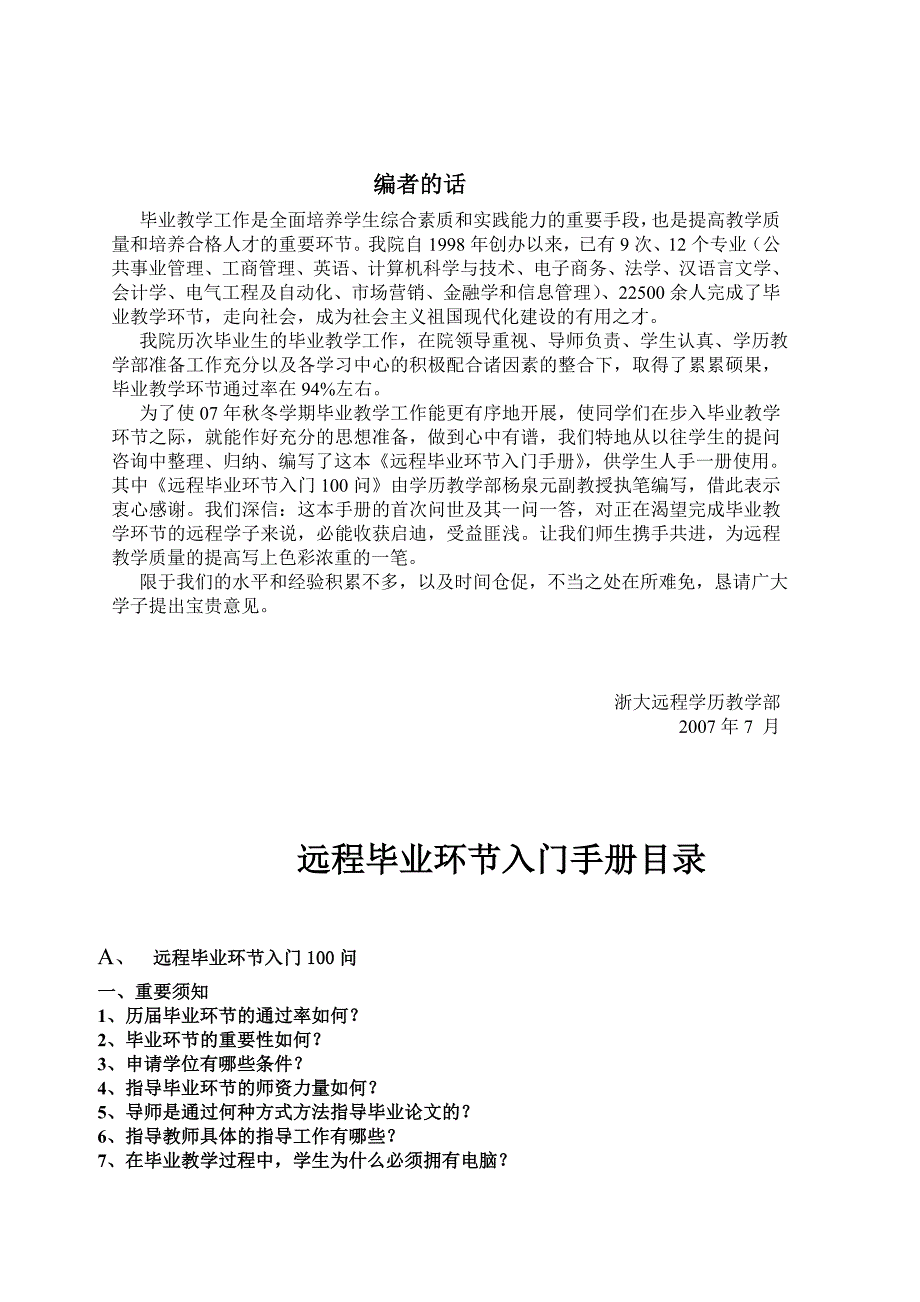 编者的话

毕业教学工作是全面培养学生综合素质和实践能力的重要手段，也是提高教学质量和培养合格人才的重要环节。我院自 1998 年创办以来，已有 9 次、12 个专业（公共事业管理、工商管理、英语、计算机科学与技术、电子商务、法学、汉语言文学、会计学、电气工程及自动化、市场营销、金融学和信息管理）、22500 余人完成了毕业教学环节，走向社会，成为社会主义祖国现代化建设的有用之才。

我院历次毕业生的毕业教学工作，在院领导重视、导师负责、学生认真、学历教学部准备工作充分以及各学习中心的积极配合诸因素的整合下，取得了累累硕果，毕业教学环节通过率在 94%左右。

为了使 07 年秋冬学期毕业教学工作能更有序地开展，使同学们在步入毕业教学环节之际，就能作好充分的思想准备，做到心中有谱，我们特地从以往学生的提问咨询中整理、归纳、编写了这本《远程毕业环节入门手册》，供学生人手一册使用。其中《远程毕业环节入门 100 问》由学历教学部杨泉元副教授执笔编写，借此表示衷心感谢。我们深信：这本手册的首次问世及其一问一答，对正在渴望完成毕业教学环节的远程学子来说，必能收获启迪，受益匪浅。让我们师生携手共进，为远程教学质量的提高写上色彩浓重的一笔。

限于我们的水平和经验积累不多，以及时间仓促，不当之处在所难免，恳请广大学子提出宝贵意见。

浙大远程学历教学部
2007 年 7 月

远程毕业环节入门手册目录

A、 远程毕业环节入门 100 问

一、重要须知
1、历届毕业环节的通过率如何？
2、毕业环节的重要性如何？
3、申请学位有哪些条件？
4、指导毕业环节的师资力量如何？
5、导师是通过何种方式方法指导毕业论文的？
6、指导教师具体的指导工作有哪些？
7、在毕业教学过程中，学生为什么必须拥有电脑？